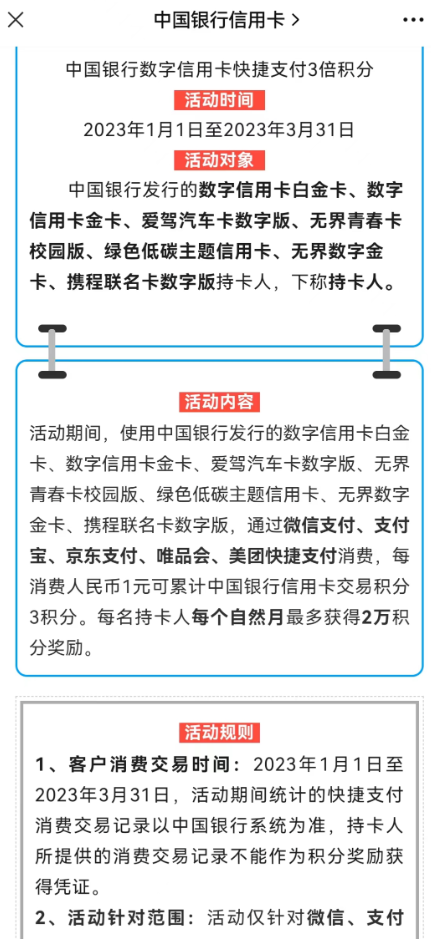 中国银行信用卡 >

中国银行数字信用卡快捷支付3倍积分

活动时间

2023年1月1日至2023年3月31日

活动对象

中国银行发行的数字信用卡白金卡、数字信用卡金卡、爱驾汽车卡数字版、无界青春卡校园版、绿色低碳主题信用卡、无界数字金卡、携程联名卡数字版持卡人，下称持卡人。

活动内容

活动期间，使用中国银行发行的数字信用卡白金卡、数字信用卡金卡、爱驾汽车卡数字版、无界青春卡校园版、绿色低碳主题信用卡、无界数字金卡、携程联名卡数字版，通过微信支付、支付宝、京东支付、唯品会、美团快捷支付消费，每消费人民币1元可累计中国银行信用卡交易积分3积分。每名持卡人每个自然月最多获得2万积分奖励。

活动规则

1、客户消费交易时间：2023年1月1日至2023年3月31日，活动期间统计的快捷支付消费交易记录以中国银行系统为准，持卡人所提供的消费交易记录不能作为积分奖励获得凭证。

2、活动针对范围：活动仅针对微信、支付